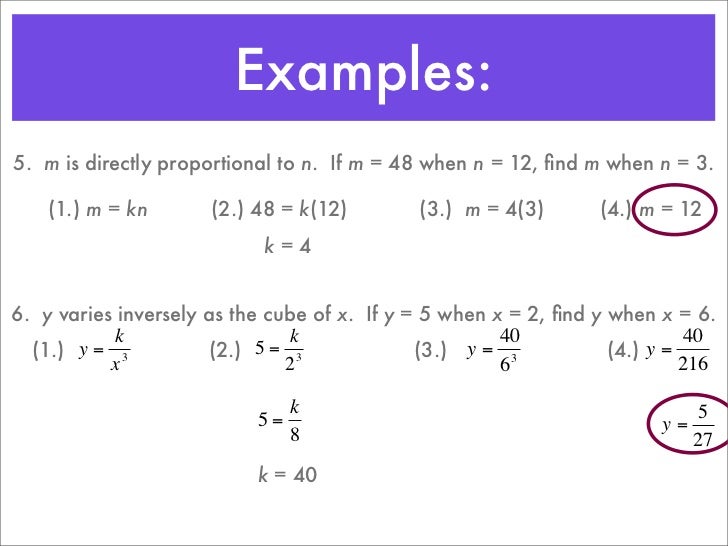 Examples:

5. $m$ is directly proportional to $n$. If $m = 48$ when $n = 12$, find $m$ when $n = 3$.

(1.) $m = kn$

(2.) $48 = k(12)$

$k = 4$

(3.) $m = 4(3)$

(4.) $m = 12$

6. $y$ varies inversely as the cube of $x$. If $y = 5$ when $x = 2$, find $y$ when $x = 6$.

(1.) $y = \frac{k}{x^3}$

(2.) $5 = \frac{k}{2^3}$

$5 = \frac{k}{8}$

$k = 40$

(3.) $y = \frac{40}{6^3}$

(4.) $y = \frac{40}{216}$

$y = \frac{5}{27}$